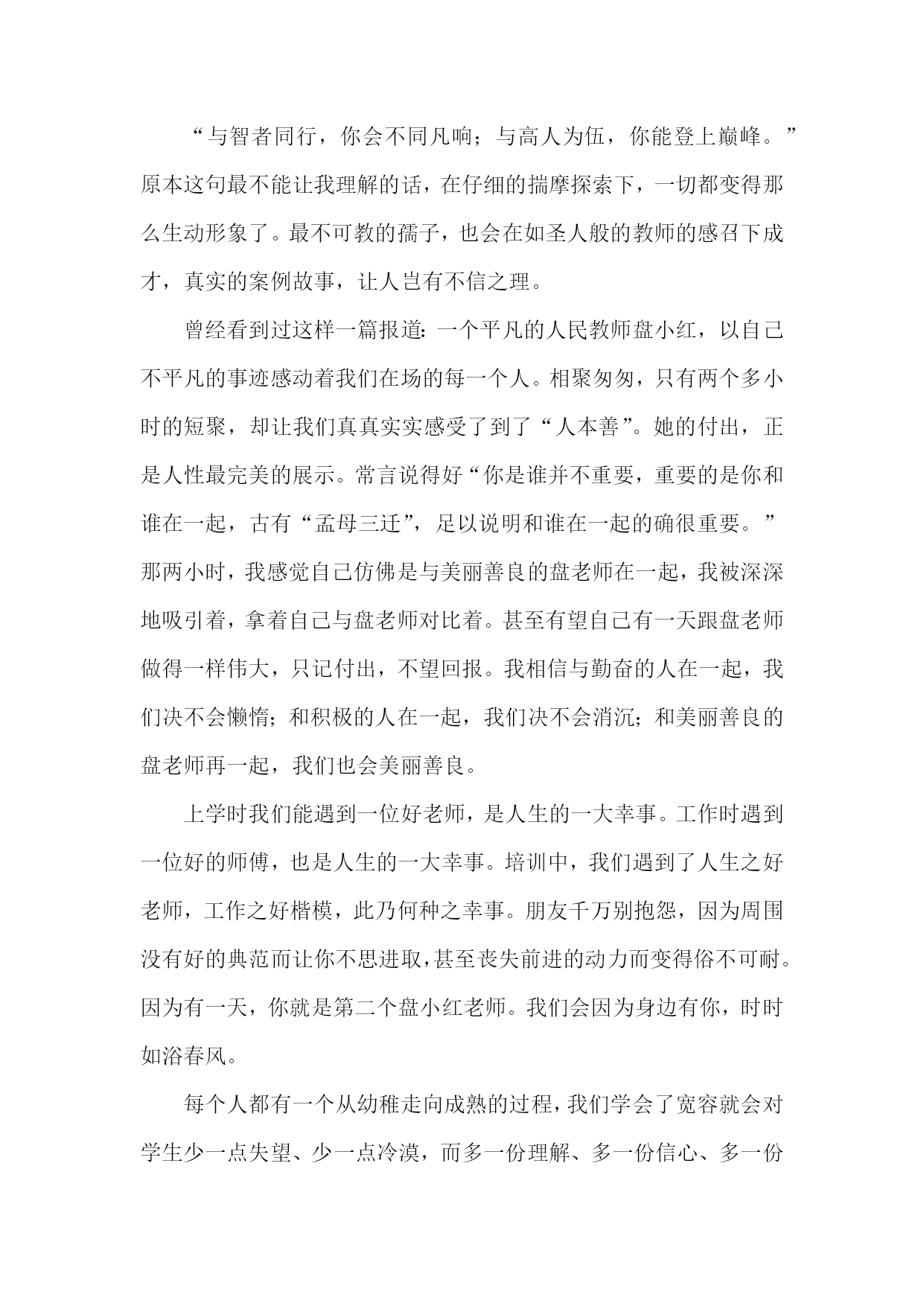 “与智者同行，你会不同凡响；与高人为伍，你能登上巅峰。”原本这句最不能让我理解的话，在仔细的揣摩探索下，一切都变得那么生动形象了。最不可教的孺子，也会在如圣人般的教师的感召下成才，真实的案例故事，让人岂有不信之理。

曾经看到过这样一篇报道：一个平凡的人民教师盘小红，以自己不平凡的事迹感动着我们在场的每一个人。相聚匆匆，只有两个多小时的短聚，却让我们真真实实感受了到了“人本善”。她的付出，正是人性最完美的展示。常言说得好“你是谁并不重要，重要的是你和谁在一起，古有“孟母三迁”，足以说明和谁在一起的确很重要。”那两小时，我感觉自己仿佛是与美丽善良的盘老师在一起，我被深深地吸引着，拿着自己与盘老师对比着。甚至有望自己有一天跟盘老师做得一样伟大，只记付出，不望回报。我相信与勤奋的人在一起，我们决不会懒惰；和积极的人在一起，我们决不会消沉；和美丽善良的盘老师再一起，我们也会美丽善良。

上学时我们能遇到一位好老师，是人生的一大幸事。工作时遇到一位好的师傅，也是人生的一大幸事。培训中，我们遇到了人生之好老师，工作之好楷模，此乃何种之幸事。朋友千万别抱怨，因为周围没有好的典范而让你不思进取，甚至丧失前进的动力而变得俗不可耐。因为有一天，你就是第二个盘小红老师。我们会因为身边有你，时时如浴春风。

每个人都有一个从幼稚走向成熟的过程，我们学会了宽容就会对学生少一点失望、少一点冷漠，而多一份理解、多一份信心、多一份